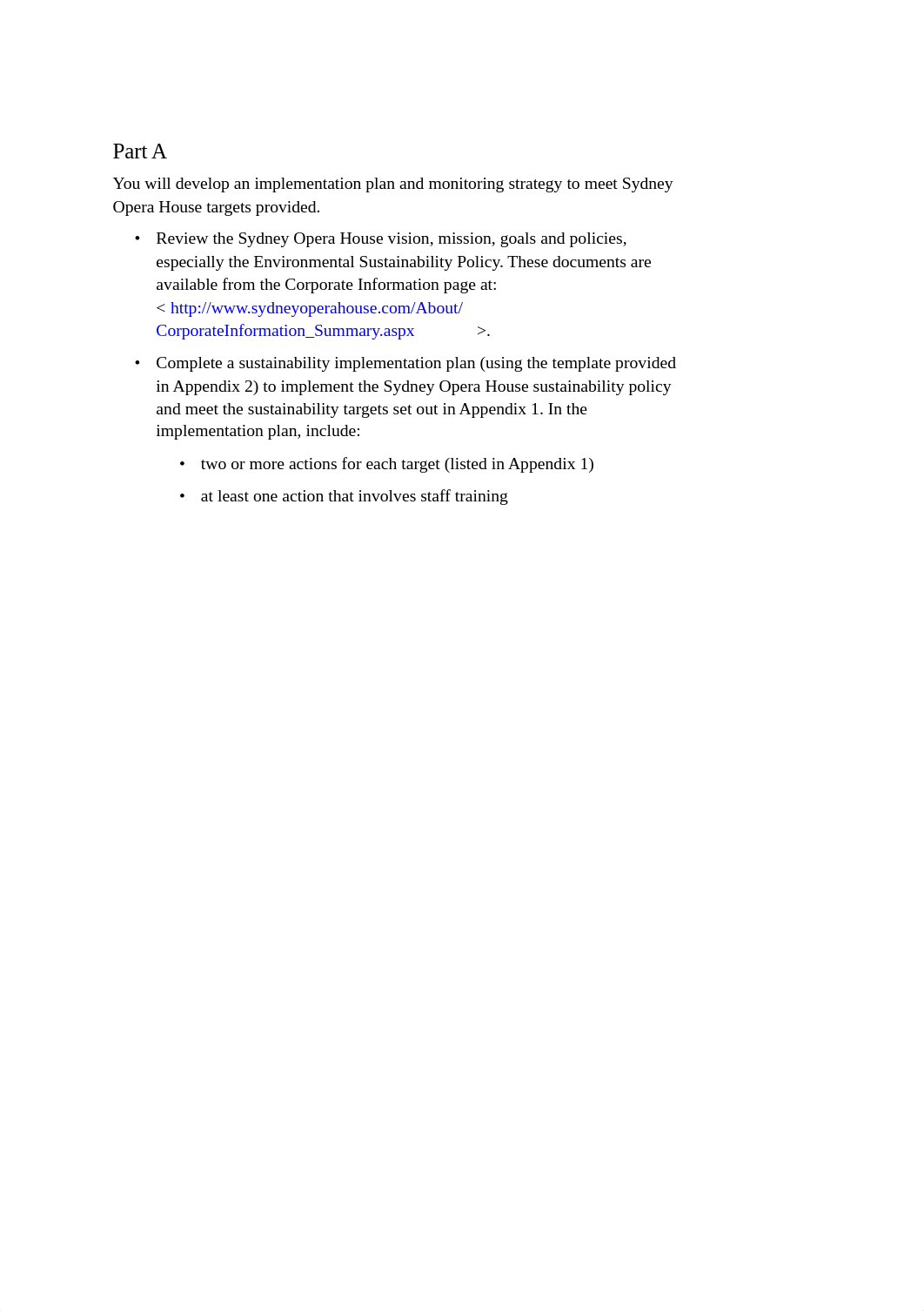 Part A

You will develop an implementation plan and monitoring strategy to meet Sydney Opera House targets provided.

• Review the Sydney Opera House vision, mission, goals and policies, especially the Environmental Sustainability Policy. These documents are available from the Corporate Information page at: < http://www.sydneyoperahouse.com/About/CorporateInformation_Summary.aspx >.

• Complete a sustainability implementation plan (using the template provided in Appendix 2) to implement the Sydney Opera House sustainability policy and meet the sustainability targets set out in Appendix 1. In the implementation plan, include:

• two or more actions for each target (listed in Appendix 1)

• at least one action that involves staff training